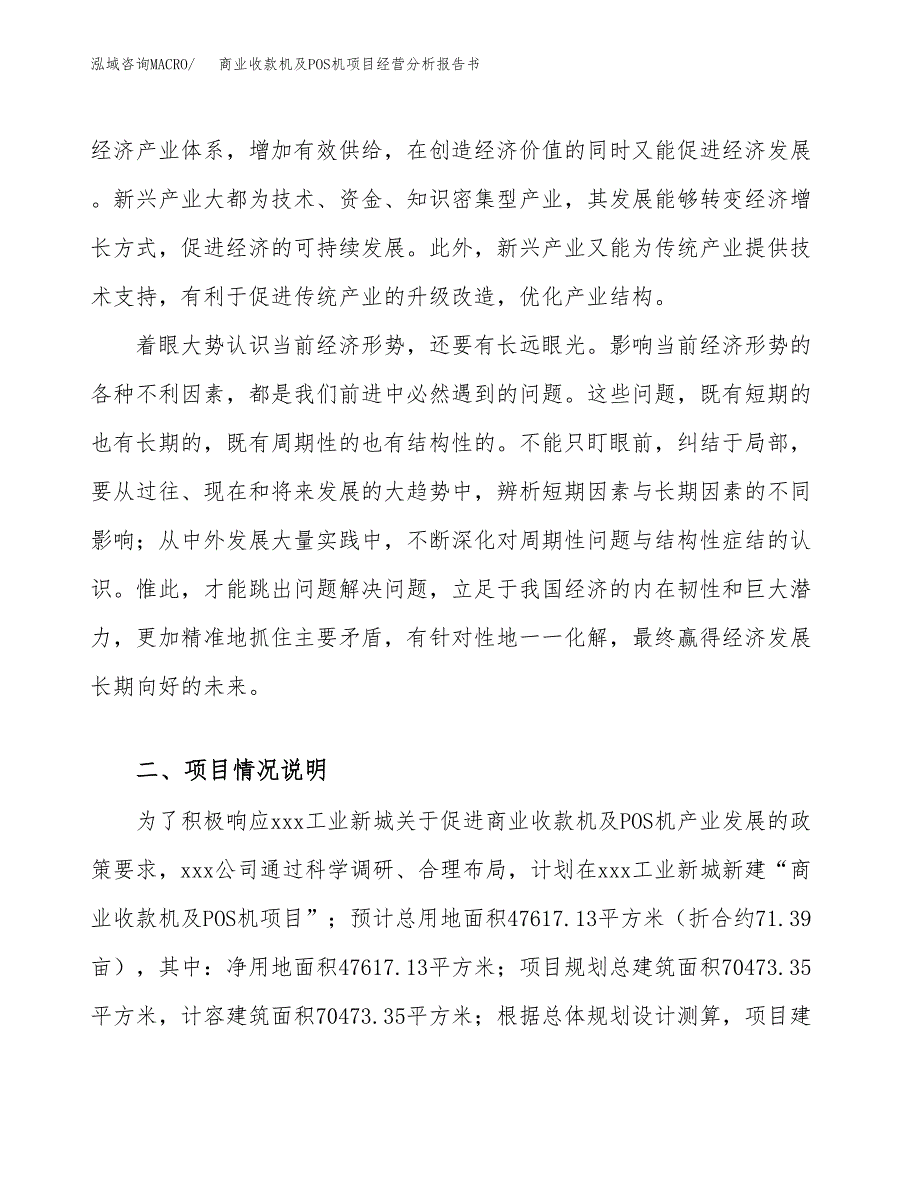 泓域咨询MACRO/　商业收款机及POS机项目经营分析报告书

经济产业体系，增加有效供给，在创造经济价值的同时又能促进经济发展。新兴产业大都为技术、资金、知识密集型产业，其发展能够转变经济增长方式，促进经济的可持续发展。此外，新兴产业又能为传统产业提供技术支持，有利于促进传统产业的升级改造，优化产业结构。

着眼大势认识当前经济形势，还要有长远眼光。影响当前经济形势的各种不利因素，都是我们前进中必然遇到的问题。这些问题，既有短期的也有长期的，既有周期性的也有结构性的。不能只盯眼前，纠结于局部，要从过往、现在和将来发展的大趋势中，辨析短期因素与长期因素的不同影响；从中外发展大量实践中，不断深化对周期性问题与结构性症结的认识。惟此，才能跳出问题解决问题，立足于我国经济的内在韧性和巨大潜力，更加精准地抓住主要矛盾，有针对性地一一化解，最终赢得经济发展长期向好的未来。

二、项目情况说明

为了积极响应xxx工业新城关于促进商业收款机及POS机产业发展的政策要求，xxx公司通过科学调研、合理布局，计划在xxx工业新城新建“商业收款机及POS机项目”；预计总用地面积47617.13平方米（折合约71.39亩），其中：净用地面积47617.13平方米；项目规划总建筑面积70473.35平方米，计容建筑面积70473.35平方米；根据总体规划设计测算，项目建